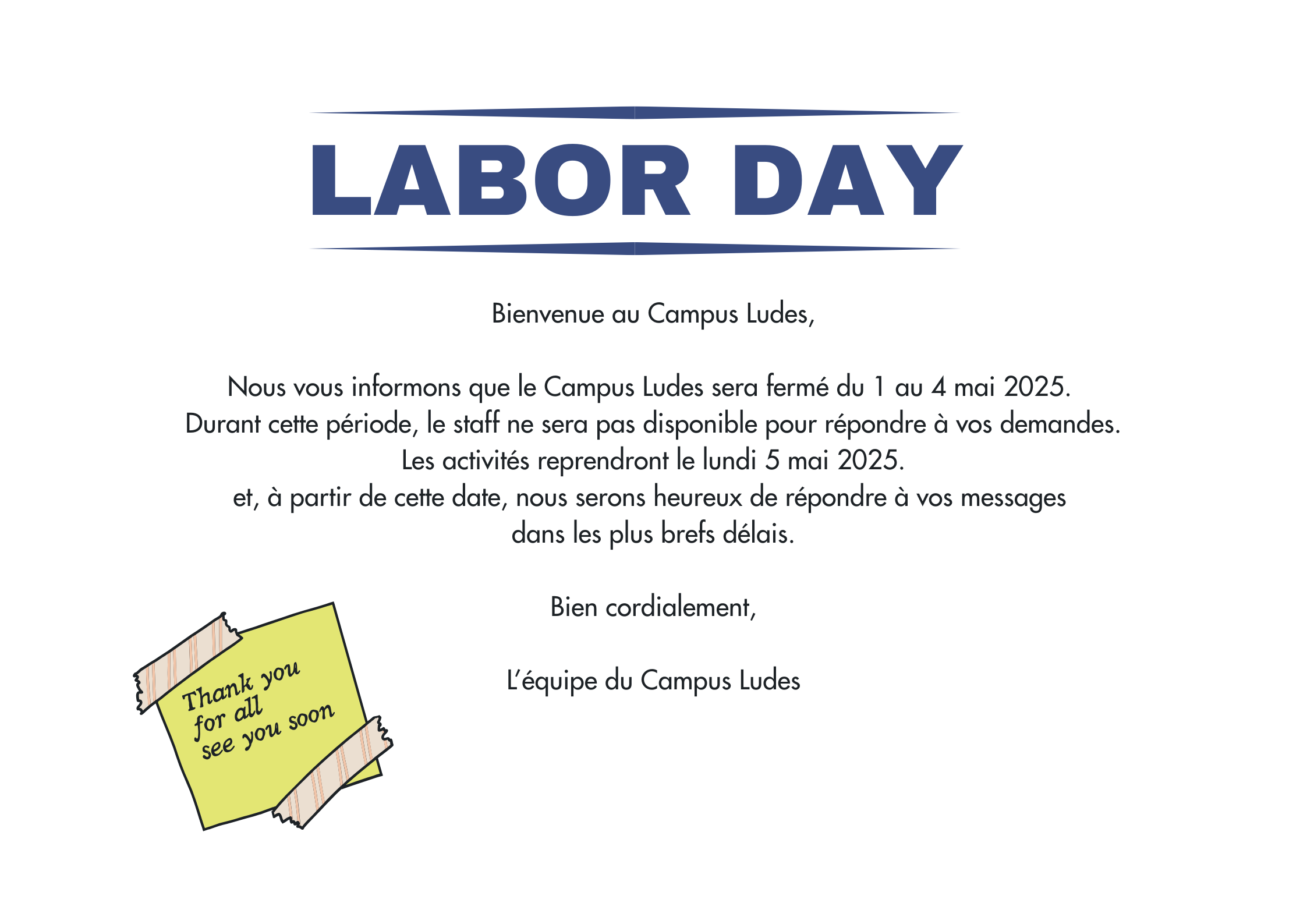 LABOR DAY

Bienvenue au Campus Ludes,

Nous vous informons que le Campus Ludes sera fermé du 1 au 4 mai 2025.
Durant cette période, le staff ne sera pas disponible pour répondre à vos demandes.
Les activités reprendront le lundi 5 mai 2025.
et, à partir de cette date, nous serons heureux de répondre à vos messages
dans les plus brefs délais.

Bien cordialement,

L'équipe du Campus Ludes

Thank you
for all
see you soon